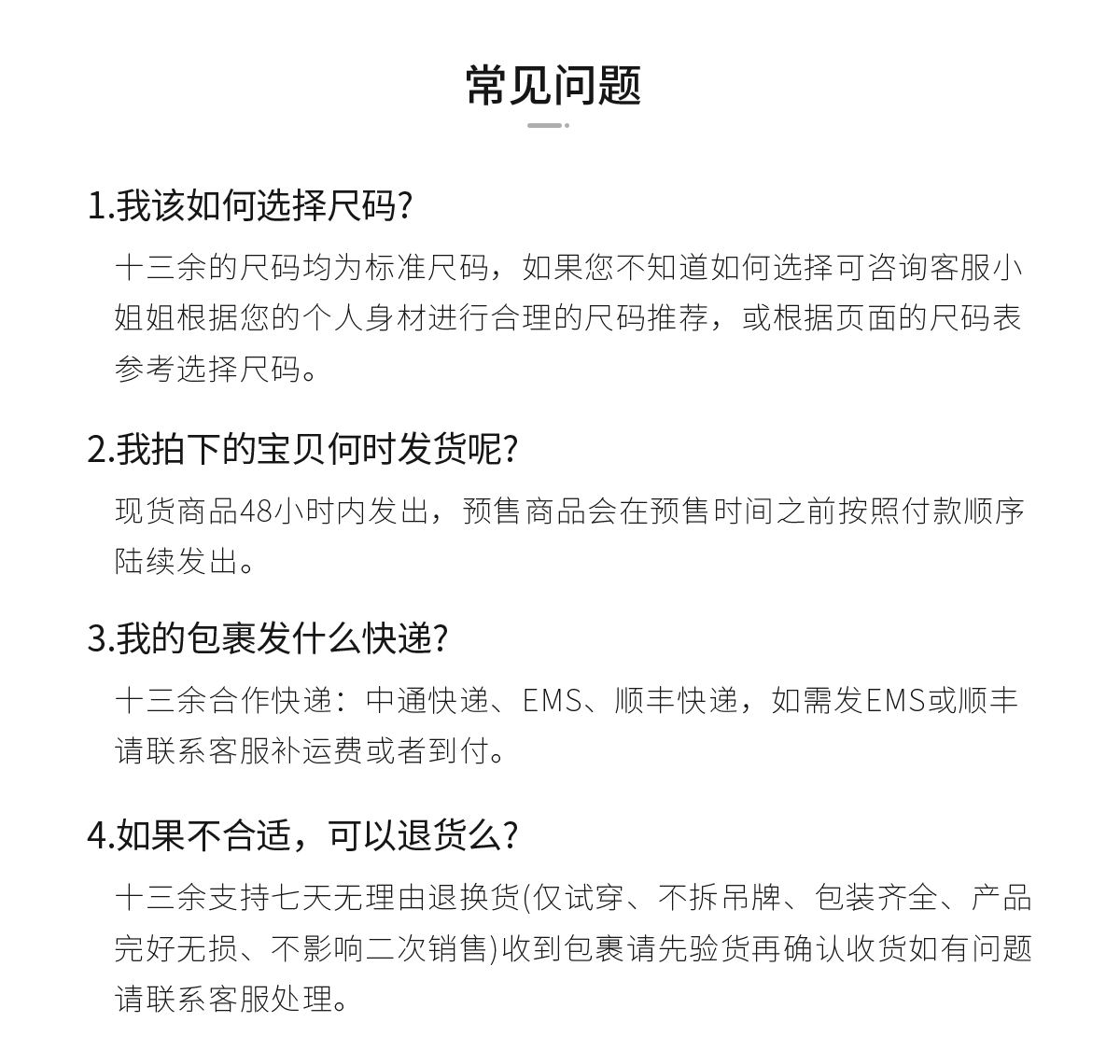 常见问题

1.我该如何选择尺码?

十三余的尺码均为标准尺码，如果您不知道如何选择可咨询客服小姐姐根据您的个人身材进行合理的尺码推荐，或根据页面的尺码表参考选择尺码。

2.我拍下的宝贝何时发货呢?

现货商品48小时内发出，预售商品会在预售时间之前按照付款顺序陆续发出。

3.我的包裹发什么快递?

十三余合作快递：中通快递、EMS、顺丰快递，如需发EMS或顺丰请联系客服补运费或者到付。

4.如果不合适，可以退货么?

十三余支持七天无理由退换货(仅试穿、不拆吊牌、包装齐全、产品完好无损、不影响二次销售)收到包裹请先验货再确认收货如有问题请联系客服处理。